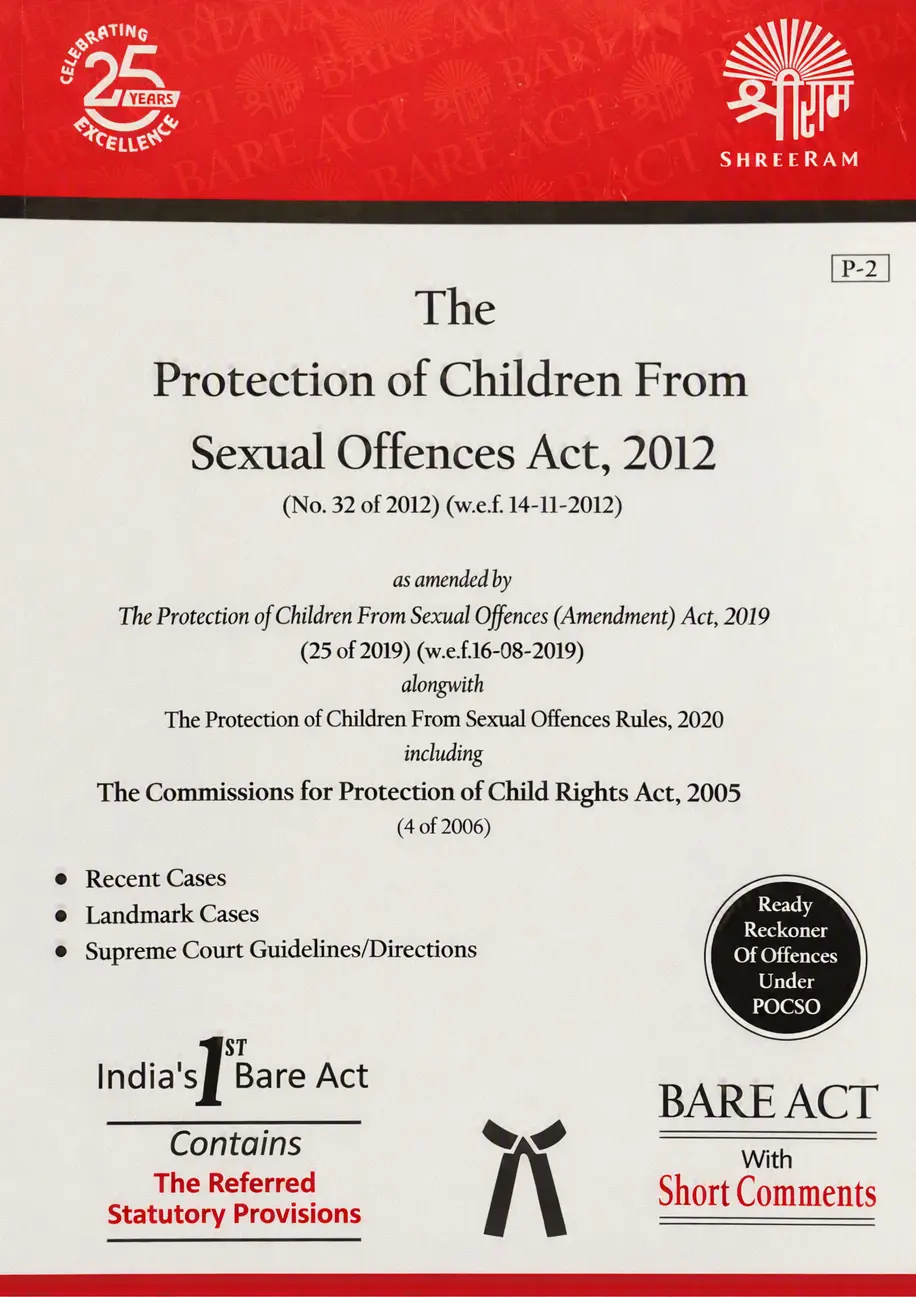 CELEBRATING 25 YEARS EXCELLENCE

श्रीराम
SHREERAM

P-2

The
Protection of Children From
Sexual Offences Act, 2012
(No. 32 of 2012) (w.e.f. 14-11-2012)

as amended by
The Protection of Children From Sexual Offences (Amendment) Act, 2019
(25 of 2019) (w.e.f.16-08-2019)
alongwith
The Protection of Children From Sexual Offences Rules, 2020
including
The Commissions for Protection of Child Rights Act, 2005
(4 of 2006)

• Recent Cases
• Landmark Cases
• Supreme Court Guidelines/Directions

Ready
Reckoner
Of Offences
Under
POCSO

India's 1ST Bare Act
Contains
The Referred
Statutory Provisions

BARE ACT
With
Short Comments

BARE ACT